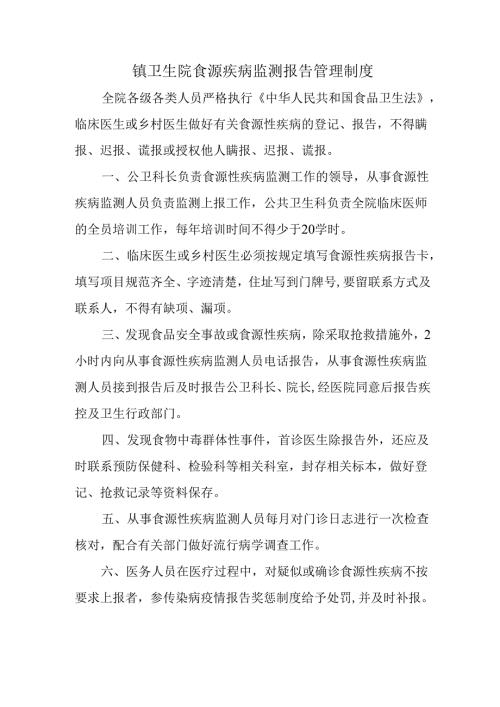 镇卫生院食源疾病监测报告管理制度

全院各级各类人员严格执行《中华人民共和国食品卫生法》，临床医生或乡村医生做好有关食源性疾病的登记、报告，不得瞒报、迟报、谎报或授权他人瞒报、迟报、谎报。

一、公卫科长负责食源性疾病监测工作的领导，从事食源性疾病监测人员负责监测上报工作，公共卫生科负责全院临床医师的全员培训工作，每年培训时间不得少于20学时。

二、临床医生或乡村医生必须按规定填写食源性疾病报告卡，填写项目规范齐全、字迹清楚，住址写到门牌号，要留联系方式及联系人，不得有缺项、漏项。

三、发现食品安全事故或食源性疾病，除采取抢救措施外，2小时内向从事食源性疾病监测人员电话报告，从事食源性疾病监测人员接到报告后及时报告公卫科长、院长，经医院同意后报告疾控及卫生行政部门。

四、发现食物中毒群体性事件，首诊医生除报告外，还应及时联系预防保健科、检验科等相关科室，封存相关标本，做好登记、抢救记录等资料保存。

五、从事食源性疾病监测人员每月对门诊日志进行一次检查核对，配合有关部门做好流行病学调查工作。

六、医务人员在医疗过程中，对疑似或确诊食源性疾病不按要求上报者，参传染病疫情报告奖惩制度给予处罚，并及时补报。